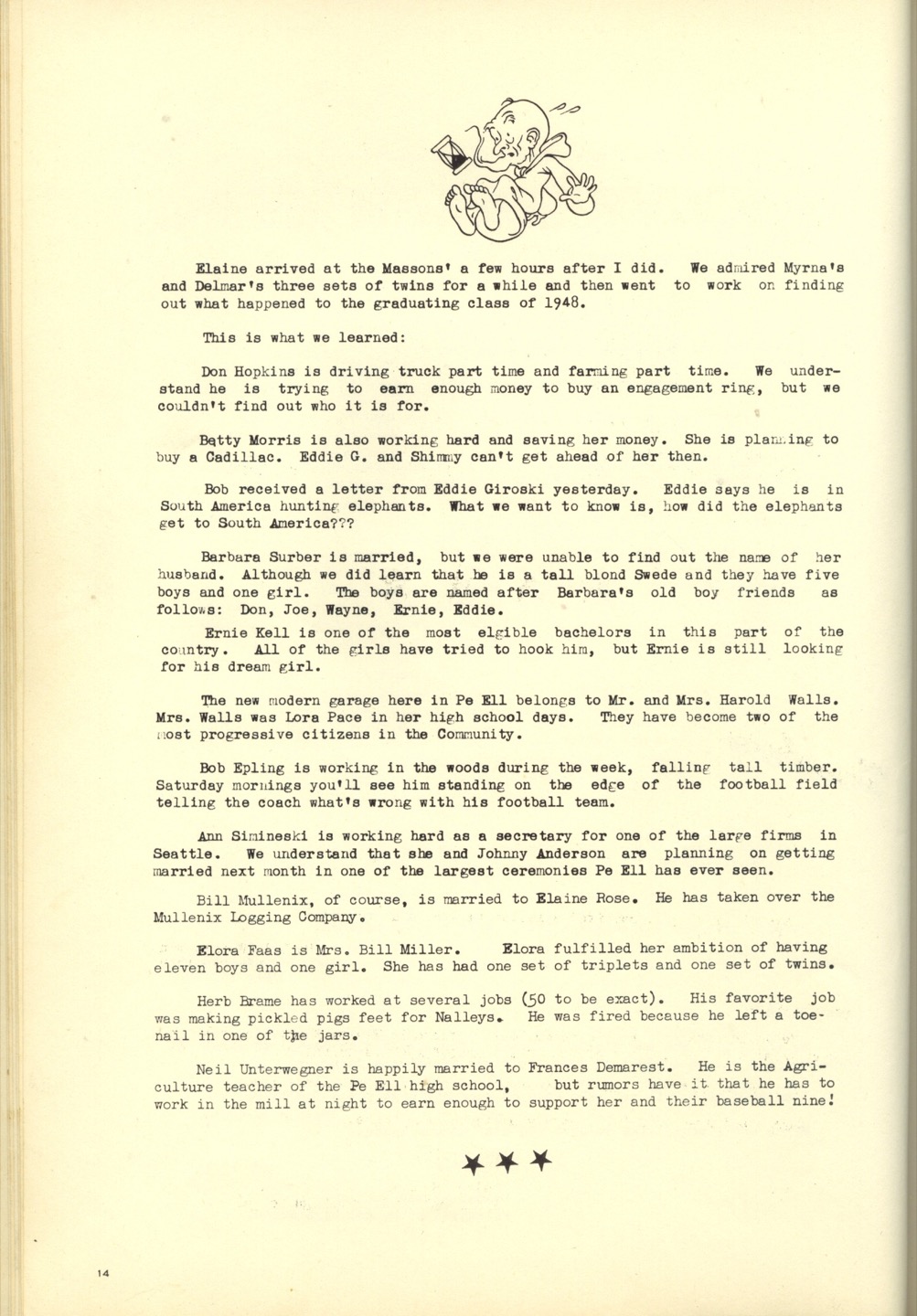 Elaine arrived at the Massons' a few hours after I did. We admired Myrna's and Delmar's three sets of twins for a while and then went to work on finding out what happened to the graduating class of 1948.

This is what we learned:

Don Hopkins is driving truck part time and farming part time. We understand he is trying to earn enough money to buy an engagement ring, but we couldn't find out who it is for.

Betty Morris is also working hard and saving her money. She is planning to buy a Cadillac. Eddie G. and Shimmy can't get ahead of her then.

Bob received a letter from Eddie Giroski yesterday. Eddie says he is in South America hunting elephants. What we want to know is, how did the elephants get to South America???

Barbara Surber is married, but we were unable to find out the name of her husband. Although we did learn that he is a tall blond Swede and they have five boys and one girl. The boys are named after Barbara's old boy friends as follows: Don, Joe, Wayne, Ernie, Eddie.

Ernie Kell is one of the most elgible bachelors in this part of the country. All of the girls have tried to hook him, but Ernie is still looking for his dream girl.

The new modern garage here in Pe Ell belongs to Mr. and Mrs. Harold Walls. Mrs. Walls was Lora Pace in her high school days. They have become two of the most progressive citizens in the Community.

Bob Epling is working in the woods during the week, falling tall timber. Saturday mornings you'll see him standing on the edge of the football field telling the coach what's wrong with his football team.

Ann Simineski is working hard as a secretary for one of the large firms in Seattle. We understand that she and Johnny Anderson are planning on getting married next month in one of the largest ceremonies Pe Ell has ever seen.

Bill Mullenix, of course, is married to Elaine Rose. He has taken over the Mullenix Logging Company.

Elora Faas is Mrs. Bill Miller. Elora fulfilled her ambition of having eleven boys and one girl. She has had one set of triplets and one set of twins.

Herb Brame has worked at several jobs (50 to be exact). His favorite job was making pickled pigs feet for Nalleys. He was fired because he left a toenail in one of the jars.

Neil Unterwegner is happily married to Frances Demarest. He is the Agriculture teacher of the Pe Ell high school, but rumors have it that he has to work in the mill at night to earn enough to support her and their baseball nine!

14